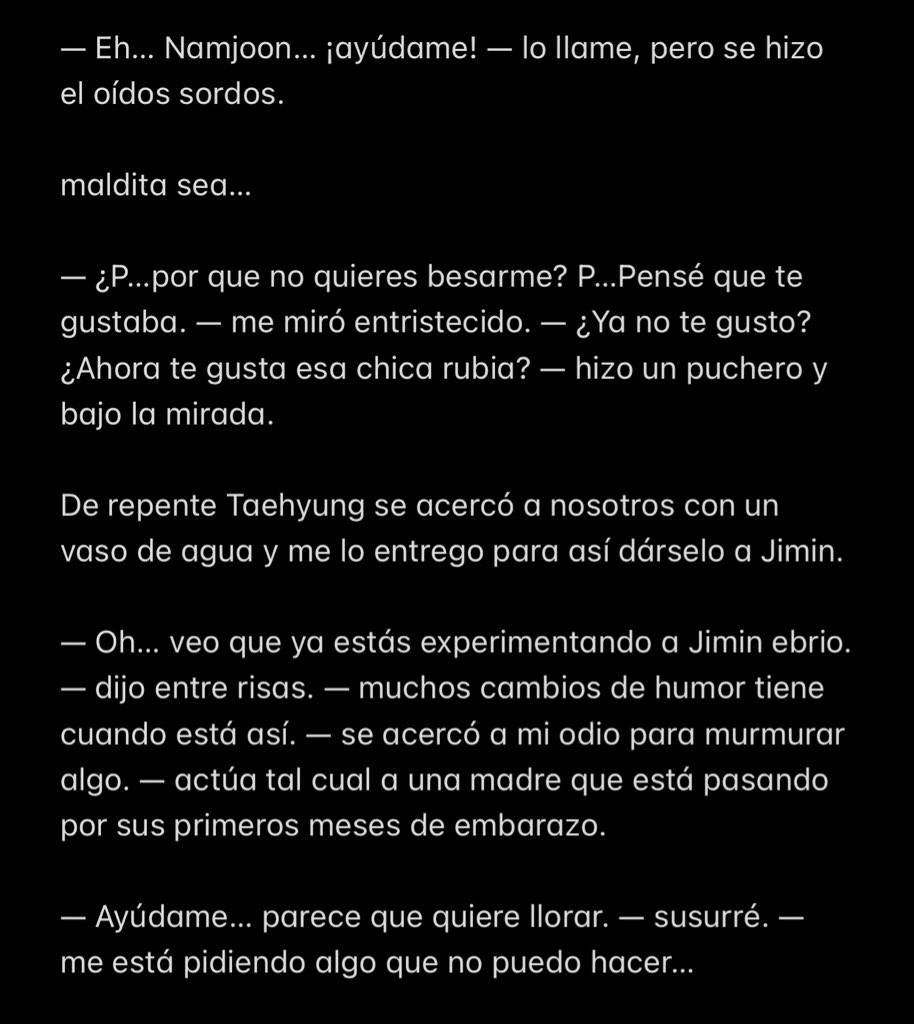 — Eh... Namjoon... ¡ayúdame! — lo llame, pero se hizo el oídos sordos.

maldita sea...

— ¿P...por que no quieres besarme? P...Pensé que te gustaba. — me miró entristecido. — ¿Ya no te gusto? ¿Ahora te gusta esa chica rubia? — hizo un puchero y bajo la mirada.

De repente Taehyung se acercó a nosotros con un vaso de agua y me lo entrego para así dárselo a Jimin.

— Oh... veo que ya estás experimentando a Jimin ebrio. — dijo entre risas. — muchos cambios de humor tiene cuando está así. — se acercó a mi odio para murmurar algo. — actúa tal cual a una madre que está pasando por sus primeros meses de embarazo.

— Ayúdame... parece que quiere llorar. — susurré. — me está pidiendo algo que no puedo hacer...